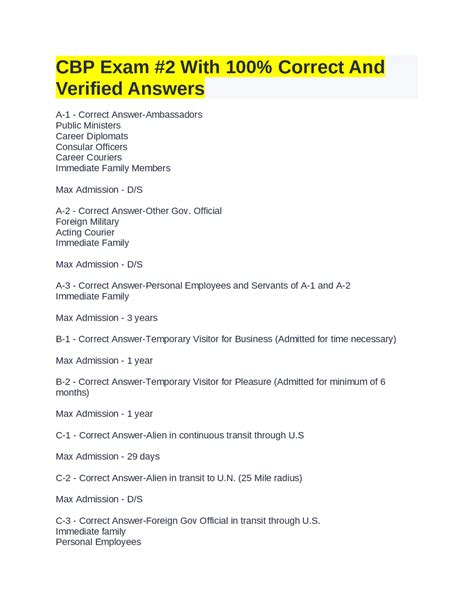 CBP Exam #2 With 100% Correct And Verified Answers

A-1 - Correct Answer-Ambassadors
Public Ministers
Career Diplomats
Consular Officers
Career Couriers
Immediate Family Members

Max Admission - D/S

A-2 - Correct Answer-Other Gov. Official
Foreign Military
Acting Courier
Immediate Family

Max Admission - D/S

A-3 - Correct Answer-Personal Employees and Servants of A-1 and A-2
Immediate Family

Max Admission - 3 years

B-1 - Correct Answer-Temporary Visitor for Business (Admitted for time necessary)

Max Admission - 1 year

B-2 - Correct Answer-Temporary Visitor for Pleasure (Admitted for minimum of 6 months)

Max Admission - 1 year

C-1 - Correct Answer-Alien in continuous transit through U.S

Max Admission - 29 days

C-2 - Correct Answer-Alien in transit to U.N. (25 Mile radius)

Max Admission - D/S

C-3 - Correct Answer-Foreign Gov Official in transit through U.S.
Immediate family
Personal Employees